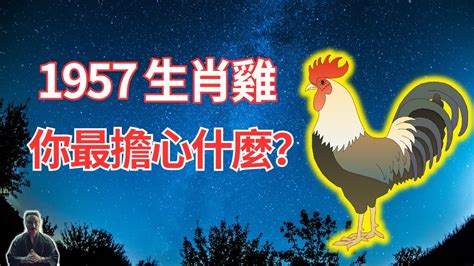 1957 生肖雞

你最擔心什麼?